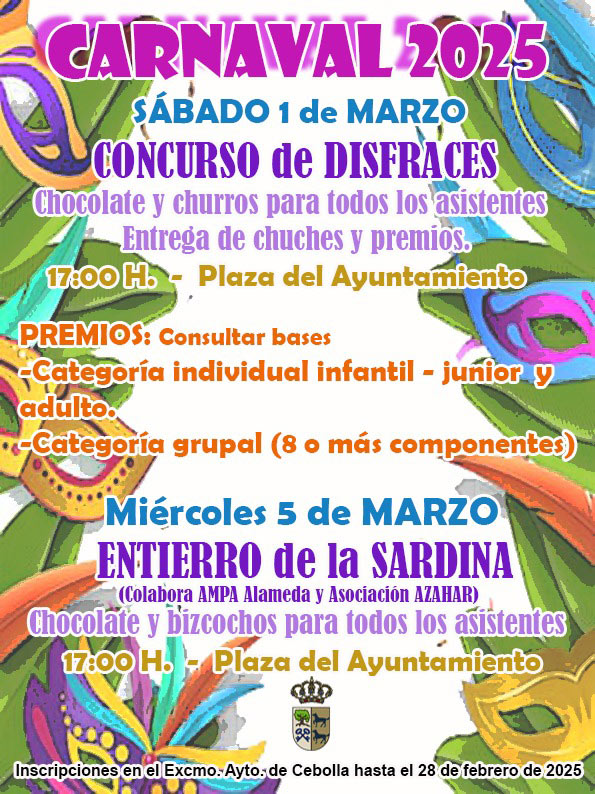 CARNAVAL 2025

SÁBADO 1 de MARZO

CONCURSO de DISFRACES

Chocolate y churros para todos los asistentes
Entrega de chuches y premios.

17:00 H. - Plaza del Ayuntamiento

PREMIOS: Consultar bases
-Categoría individual infantil - junior y adulto.
-Categoría grupal (8 o más componentes)

Miércoles 5 de MARZO

ENTIERRO de la SARDINA

(Colabora AMPA Alameda y Asociación AZAHAR)

Chocolate y bizcochos para todos los asistentes

17:00 H. - Plaza del Ayuntamiento

Inscripciones en el Excmo. Ayto. de Cebolla hasta el 28 de febrero de 2025